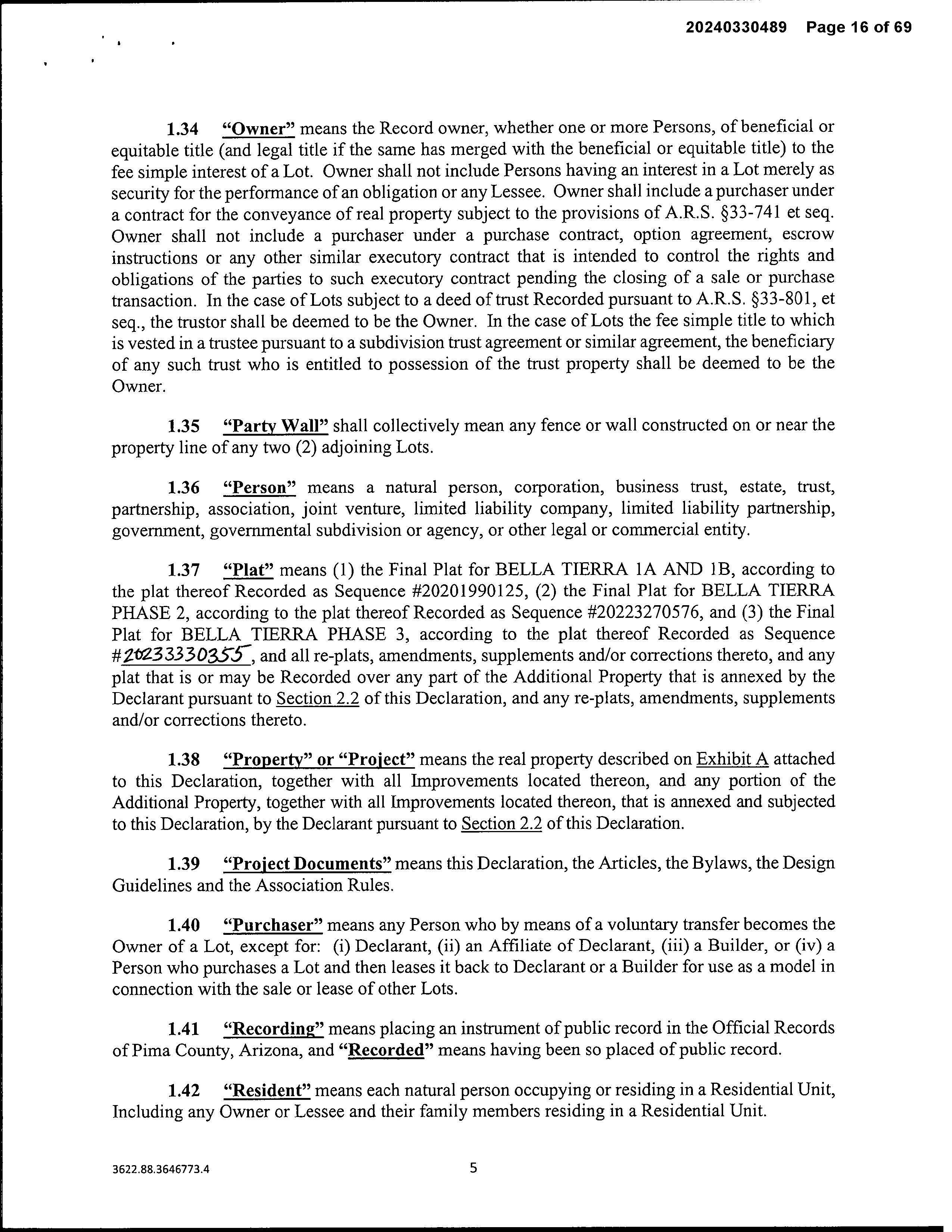 20240330489 Page 16 of 69

1.34 "Owner" means the Record owner, whether one or more Persons, of beneficial or equitable title (and legal title if the same has merged with the beneficial or equitable title) to the fee simple interest of a Lot. Owner shall not include Persons having an interest in a Lot merely as security for the performance of an obligation or any Lessee. Owner shall include a purchaser under a contract for the conveyance of real property subject to the provisions of A.R.S. §33-741 et seq. Owner shall not include a purchaser under a purchase contract, option agreement, escrow instructions or any other similar executory contract that is intended to control the rights and obligations of the parties to such executory contract pending the closing of a sale or purchase transaction. In the case of Lots subject to a deed of trust Recorded pursuant to A.R.S. §33-801, et seq., the trustor shall be deemed to be the Owner. In the case of Lots the fee simple title to which is vested in a trustee pursuant to a subdivision trust agreement or similar agreement, the beneficiary of any such trust who is entitled to possession of the trust property shall be deemed to be the Owner.

1.35 "Party Wall" shall collectively mean any fence or wall constructed on or near the property line of any two (2) adjoining Lots.

1.36 "Person" means a natural person, corporation, business trust, estate, trust, partnership, association, joint venture, limited liability company, limited liability partnership, government, governmental subdivision or agency, or other legal or commercial entity.

1.37 "Plat" means (1) the Final Plat for BELLA TIERRA 1A AND 1B, according to the plat thereof Recorded as Sequence #20201990125, (2) the Final Plat for BELLA TIERRA PHASE 2, according to the plat thereof Recorded as Sequence #20223270576, and (3) the Final Plat for BELLA TIERRA PHASE 3, according to the plat thereof Recorded as Sequence #20233330355, and all re-plats, amendments, supplements and/or corrections thereto, and any plat that is or may be Recorded over any part of the Additional Property that is annexed by the Declarant pursuant to Section 2.2 of this Declaration, and any re-plats, amendments, supplements and/or corrections thereto.

1.38 "Property" or "Project" means the real property described on Exhibit A attached to this Declaration, together with all Improvements located thereon, and any portion of the Additional Property, together with all Improvements located thereon, that is annexed and subjected to this Declaration, by the Declarant pursuant to Section 2.2 of this Declaration.

1.39 "Project Documents" means this Declaration, the Articles, the Bylaws, the Design Guidelines and the Association Rules.

1.40 "Purchaser" means any Person who by means of a voluntary transfer becomes the Owner of a Lot, except for: (i) Declarant, (ii) an Affiliate of Declarant, (iii) a Builder, or (iv) a Person who purchases a Lot and then leases it back to Declarant or a Builder for use as a model in connection with the sale or lease of other Lots.

1.41 "Recording" means placing an instrument of public record in the Official Records of Pima County, Arizona, and "Recorded" means having been so placed of public record.

1.42 "Resident" means each natural person occupying or residing in a Residential Unit, Including any Owner or Lessee and their family members residing in a Residential Unit.

3622.88.3646773.4

5